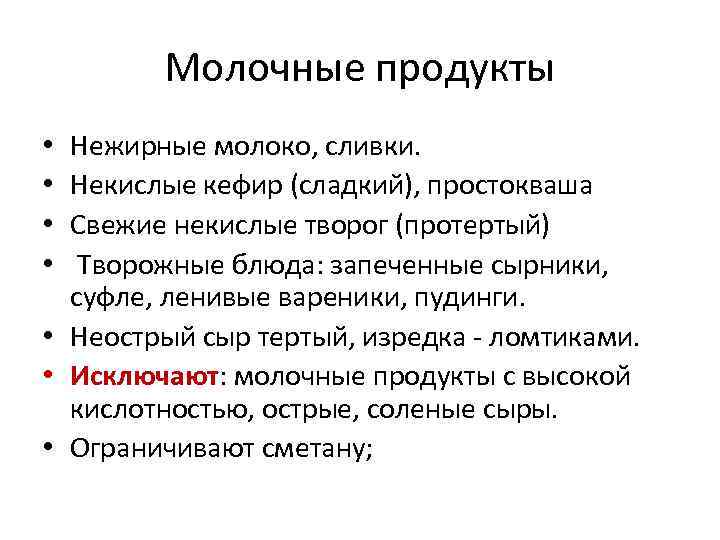 Молочные продукты

• Нежирные молоко, сливки.
• Некислые кефир (сладкий), простокваша
• Свежие некислые творог (протертый)
• Творожные блюда: запеченные сырники, суфле, ленивые вареники, пудинги.
• Неострый сыр тертый, изредка - ломтиками.
• Исключают: молочные продукты с высокой кислотностью, острые, соленые сыры.
• Ограничивают сметану;